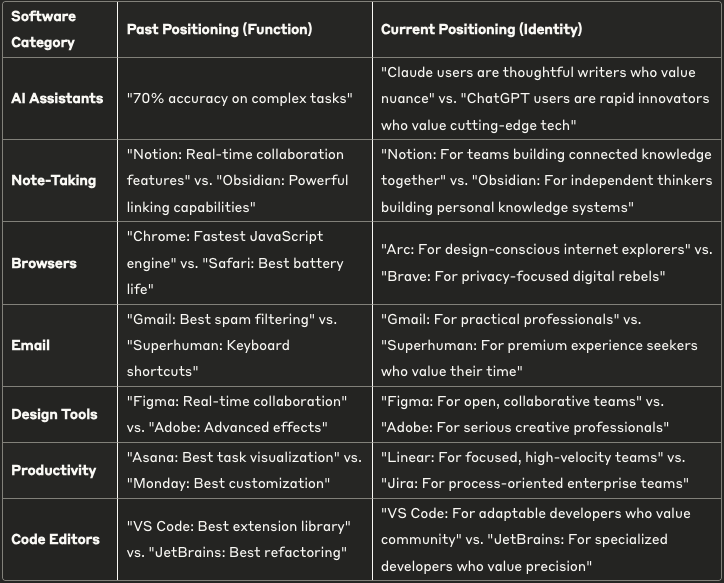 | Software Category | Past Positioning (Function) | Current Positioning (Identity) |
|---|---|---|
| AI Assistants | "70% accuracy on complex tasks" | "Claude users are thoughtful writers who value nuance" vs. "ChatGPT users are rapid innovators who value cutting-edge tech" |
| Note-Taking | "Notion: Real-time collaboration features" vs. "Obsidian: Powerful linking capabilities" | "Notion: For teams building connected knowledge together" vs. "Obsidian: For independent thinkers building personal knowledge systems" |
| Browsers | "Chrome: Fastest JavaScript engine" vs. "Safari: Best battery life" | "Arc: For design-conscious internet explorers" vs. "Brave: For privacy-focused digital rebels" |
| Email | "Gmail: Best spam filtering" vs. "Superhuman: Keyboard shortcuts" | "Gmail: For practical professionals" vs. "Superhuman: For premium experience seekers who value their time" |
| Design Tools | "Figma: Real-time collaboration" vs. "Adobe: Advanced effects" | "Figma: For open, collaborative teams" vs. "Adobe: For serious creative professionals" |
| Productivity | "Asana: Best task visualization" vs. "Monday: Best customization" | "Linear: For focused, high-velocity teams" vs. "Jira: For process-oriented enterprise teams" |
| Code Editors | "VS Code: Best extension library" vs. "JetBrains: Best refactoring" | "VS Code: For adaptable developers who value community" vs. "JetBrains: For specialized developers who value precision" |